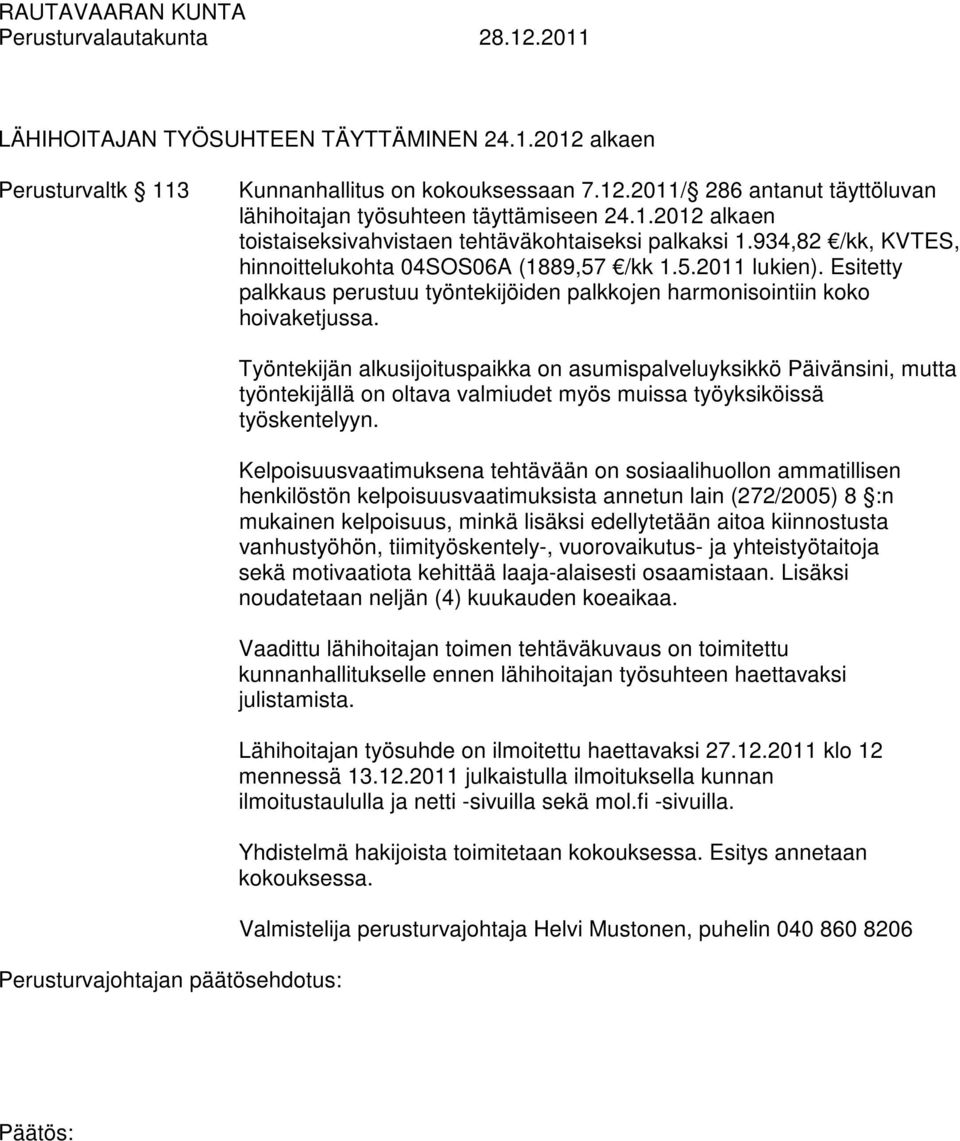 RAUTAVAARAN KUNTA
Perusturvalautakunta 28.12.2011

LÄHIHOITAJAN TYÖSUHTEEN TÄYTTÄMINEN 24.1.2012 alkaen

Perusturvaltk § 113

Kunnanhallitus on kokouksessaan 7.12.2011/§ 286 antanut täyttöluvan lähihoitajan työsuhteen täyttämiseen 24.1.2012 alkaen toistaiseksivahvistaen tehtäväkohtaiseksi palkaksi 1.934,82 €/kk, KVTES, hinnoittelukohta 04SOS06A (1889,57 €/kk 1.5.2011 lukien). Esitetty palkkaus perustuu työntekijöiden palkkojen harmonisointiin koko hoivaketjussa.

Työntekijän alkusijoituspaikka on asumispalveluyksikkö Päivänsini, mutta työntekijällä on oltava valmiudet myös muissa työyksiköissä työskentelyyn.

Kelpoisuusvaatimuksena tehtävään on sosiaalihuollon ammatillisen henkilöstön kelpoisuusvaatimuksista annetun lain (272/2005) 8 §:n mukainen kelpoisuus, minkä lisäksi edellytetään aitoa kiinnostusta vanhustyöhön, tiimityöskentely-, vuorovaikutus- ja yhteistyötaitoja sekä motivaatiota kehittää laaja-alaisesti osaamistaan. Lisäksi noudatetaan neljän (4) kuukauden koeaikaa.

Vaadittu lähihoitajan toimen tehtäväkuvaus on toimitettu kunnanhallitukselle ennen lähihoitajan työsuhteen haettavaksi julistamista.

Lähihoitajan työsuhde on ilmoitettu haettavaksi 27.12.2011 klo 12 mennessä 13.12.2011 julkaistulla ilmoituksella kunnan ilmoitustaululla ja netti -sivuilla sekä mol.fi -sivuilla.

Yhdistelmä hakijoista toimitetaan kokouksessa. Esitys annetaan kokouksessa.

Valmistelija perusturvajohtaja Helvi Mustonen, puhelin 040 860 8206

Perusturvajohtajan päätösehdotus:

Päätös: